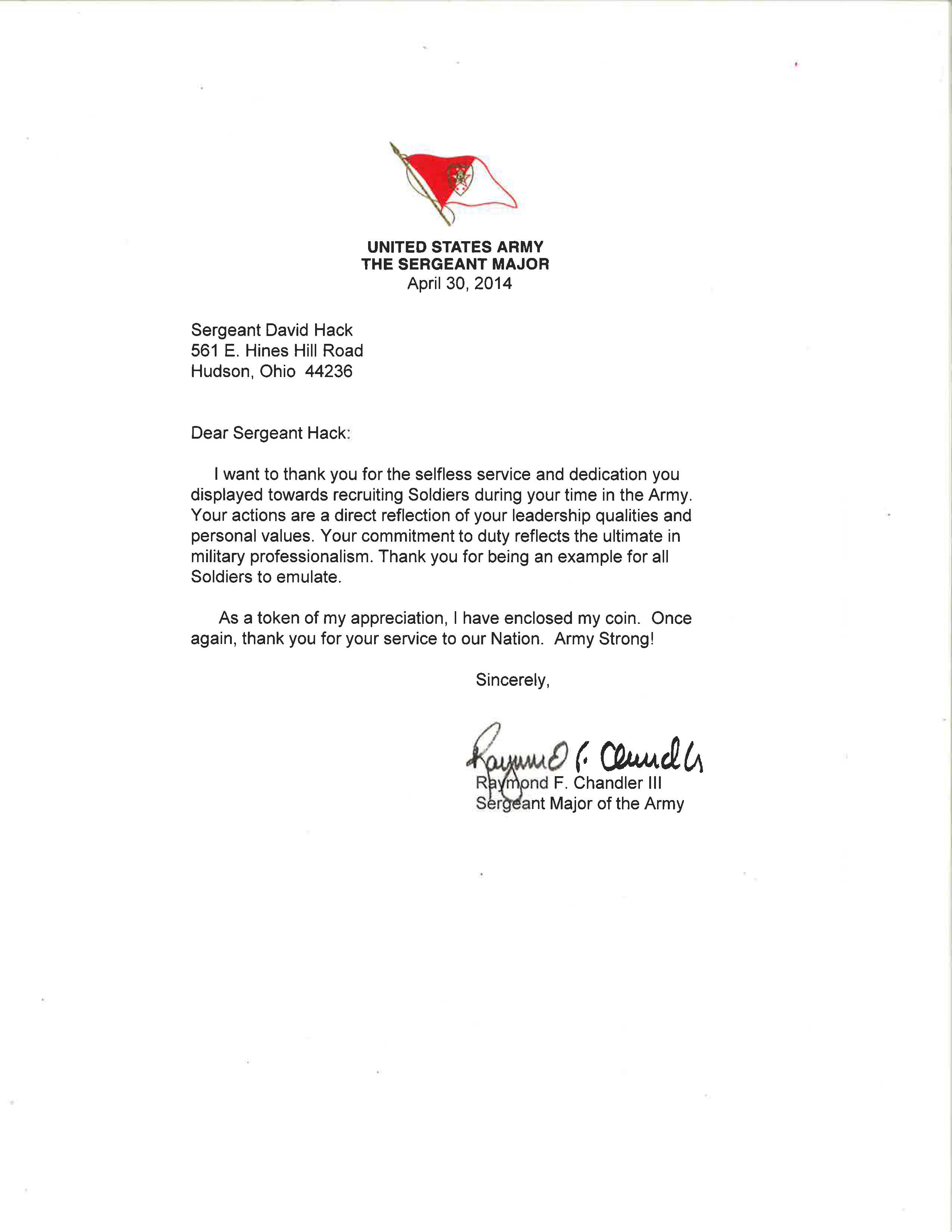 UNITED STATES ARMY
THE SERGEANT MAJOR
April 30, 2014

Sergeant David Hack
561 E. Hines Hill Road
Hudson, Ohio 44236

Dear Sergeant Hack:

I want to thank you for the selfless service and dedication you displayed towards recruiting Soldiers during your time in the Army. Your actions are a direct reflection of your leadership qualities and personal values. Your commitment to duty reflects the ultimate in military professionalism. Thank you for being an example for all Soldiers to emulate.

As a token of my appreciation, I have enclosed my coin. Once again, thank you for your service to our Nation. Army Strong!

Sincerely,

Raymond F. Chandler

Raymond F. Chandler III
Sergeant Major of the Army